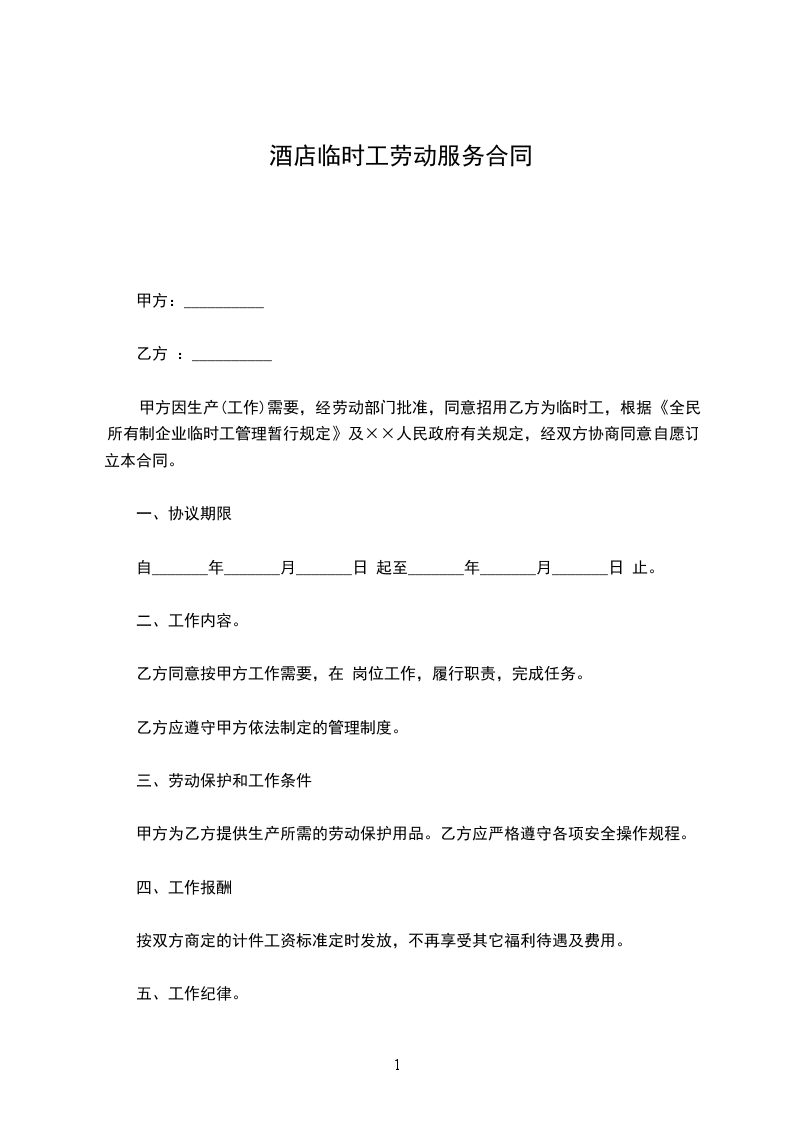 酒店临时工劳动服务合同

甲方：__________

乙方 ：__________

甲方因生产(工作)需要，经劳动部门批准，同意招用乙方为临时工，根据《全民所有制企业临时工管理暂行规定》及××人民政府有关规定，经双方协商同意自愿订立本合同。

一、协议期限

自_______年_______月_______日 起至_______年_______月_______日 止。

二、工作内容。

乙方同意按甲方工作需要，在 岗位工作，履行职责，完成任务。

乙方应遵守甲方依法制定的管理制度。

三、劳动保护和工作条件

甲方为乙方提供生产所需的劳动保护用品。乙方应严格遵守各项安全操作规程。

四、工作报酬

按双方商定的计件工资标准定时发放，不再享受其它福利待遇及费用。

五、工作纪律。

1